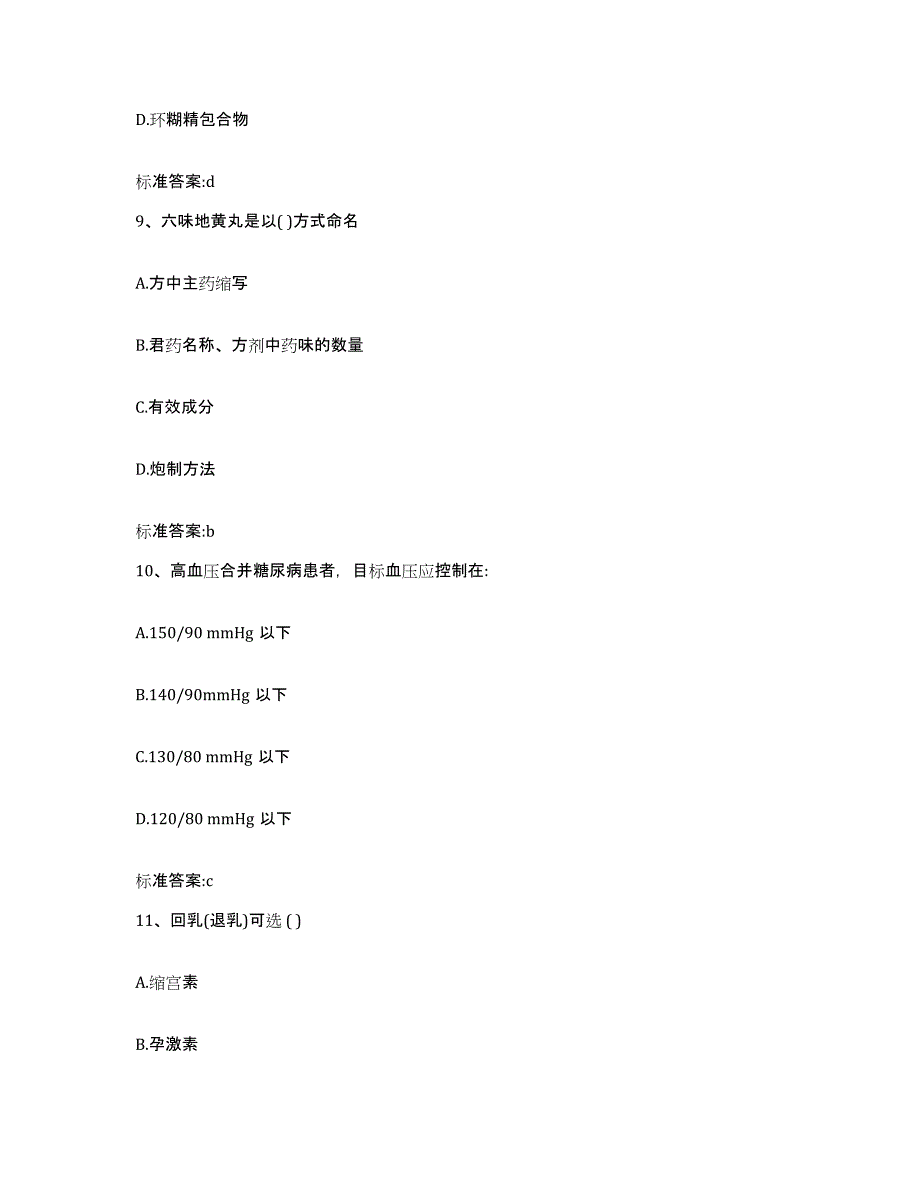 D.环糊精包合物

标准答案:d

9、六味地黄丸是以( )方式命名

A.方中主药缩写

B.君药名称、方剂中药味的数量

C.有效成分

D.炮制方法

标准答案:b

10、高血压合并糖尿病患者，目标血压应控制在:

A.150/90 mmHg 以下

B.140/90mmHg 以下

C.130/80 mmHg 以下

D.120/80 mmHg 以下

标准答案:c

11、回乳(退乳)可选 ( )

A.缩宫素

B.孕激素